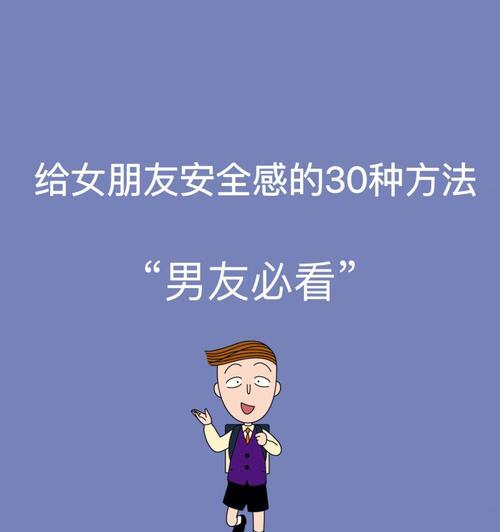 给女朋友安全感的30种方法

“男友必看”